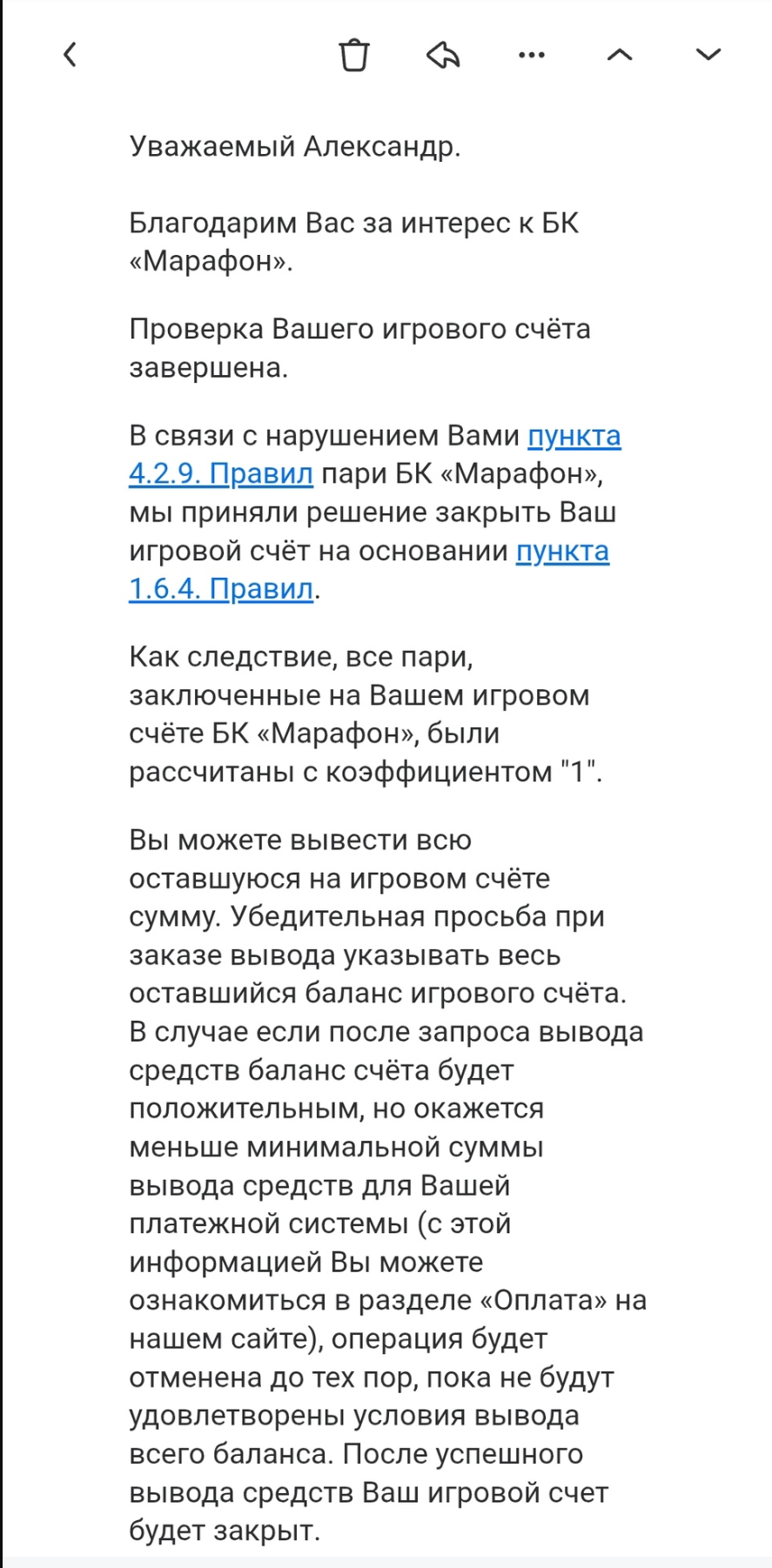 Уважаемый Александр.

Благодарим Вас за интерес к БК «Марафон».

Проверка Вашего игрового счёта завершена.

В связи с нарушением Вами пункта 4.2.9. Правил пари БК «Марафон», мы приняли решение закрыть Ваш игровой счёт на основании пункта 1.6.4. Правил.

Как следствие, все пари, заключенные на Вашем игровом счёте БК «Марафон», были рассчитаны с коэффициентом "1".

Вы можете вывести всю оставшуюся на игровом счёте сумму. Убедительная просьба при заказе вывода указывать весь оставшийся баланс игрового счёта. В случае если после запроса вывода средств баланс счёта будет положительным, но окажется меньше минимальной суммы вывода средств для Вашей платежной системы (с этой информацией Вы можете ознакомиться в разделе «Оплата» на нашем сайте), операция будет отменена до тех пор, пока не будут удовлетворены условия вывода всего баланса. После успешного вывода средств Ваш игровой счет будет закрыт.